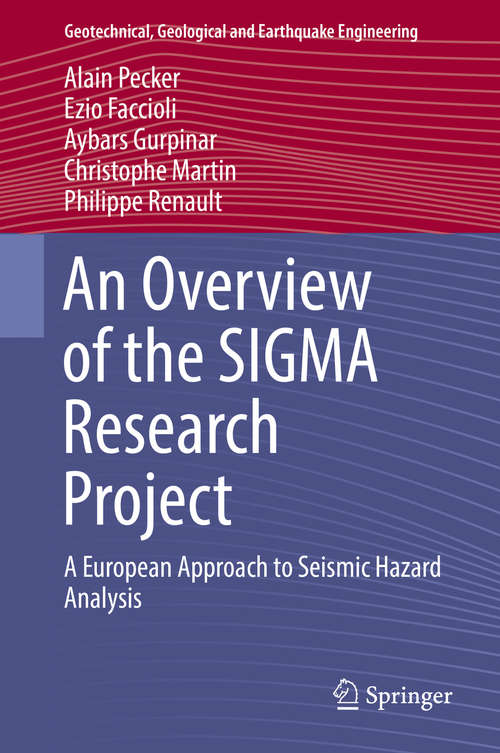 Geotechnical, Geological and Earthquake Engineering

Alain Pecker
Ezio Faccioli
Aybars Gurpinar
Christophe Martin
Philippe Renault

An Overview of the SIGMA Research Project

A European Approach to Seismic Hazard Analysis

Springer